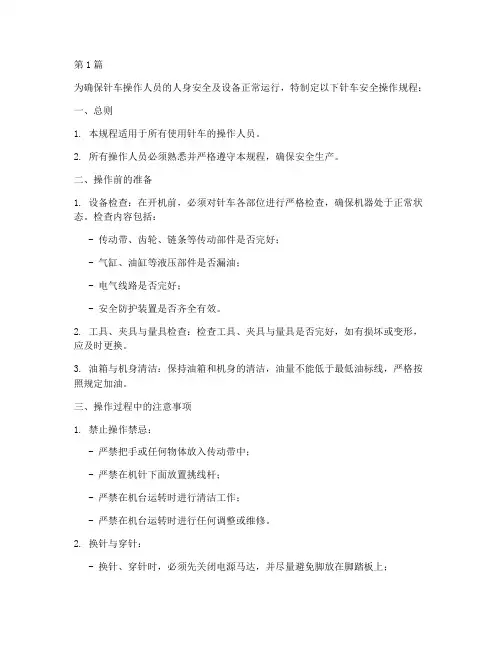 第 1 篇

为确保针车操作人员的人身安全及设备正常运行，特制定以下针车安全操作规程：

一、总则

1. 本规程适用于所有使用针车的操作人员。

2. 所有操作人员必须熟悉并严格遵守本规程，确保安全生产。

二、操作前的准备

1. 设备检查：在开机前，必须对针车各部位进行严格检查，确保机器处于正常状态。检查内容包括：

- 传动带、齿轮、链条等传动部件是否完好；

- 气缸、油缸等液压部件是否漏油；

- 电气线路是否完好；

- 安全防护装置是否齐全有效。

2. 工具、夹具与量具检查：检查工具、夹具与量具是否完好，如有损坏或变形，应及时更换。

3. 油箱与机身清洁：保持油箱和机身的清洁，油量不能低于最低油标线，严格按照规定加油。

三、操作过程中的注意事项

1. 禁止操作禁忌：

- 严禁把手或任何物体放入传动带中；

- 严禁在机针下面放置挑线杆；

- 严禁在机台运转时进行清洁工作；

- 严禁在机台运转时进行任何调整或维修。

2. 换针与穿针：

- 换针、穿针时，必须先关闭电源马达，并尽量避免脚放在脚踏板上；